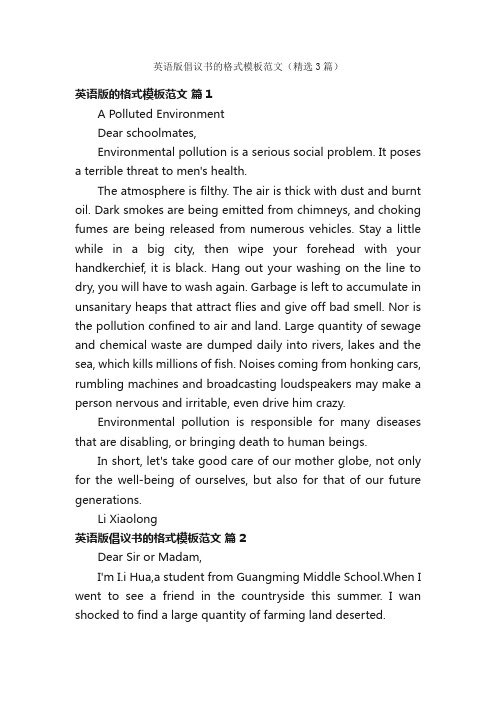 英语版倡议书的格式模板范文（精选3篇）

英语版的格式模板范文 篇1

A Polluted Environment

Dear schoolmates,

Environmental pollution is a serious social problem. It poses a terrible threat to men's health.

The atmosphere is filthy. The air is thick with dust and burnt oil. Dark smokes are being emitted from chimneys, and choking fumes are being released from numerous vehicles. Stay a little while in a big city, then wipe your forehead with your handkerchief, it is black. Hang out your washing on the line to dry, you will have to wash again. Garbage is left to accumulate in unsanitary heaps that attract flies and give off bad smell. Nor is the pollution confined to air and land. Large quantity of sewage and chemical waste are dumped daily into rivers, lakes and the sea, which kills millions of fish. Noises coming from honking cars, rumbling machines and broadcasting loudspeakers may make a person nervous and irritable, even drive him crazy.

Environmental pollution is responsible for many diseases that are disabling, or bringing death to human beings.

In short, let's take good care of our mother globe, not only for the well-being of ourselves, but also for that of our future generations.

Li Xiaolong

英语版倡议书的格式模板范文 篇2

Dear Sir or Madam,

I'm I.i Hua,a student from Guangming Middle School.When I went to see a friend in the countryside this summer. I wan shocked to find a large quantity of farming land deserted.